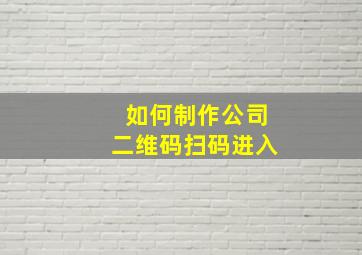 如何制作公司
二维码扫码进入